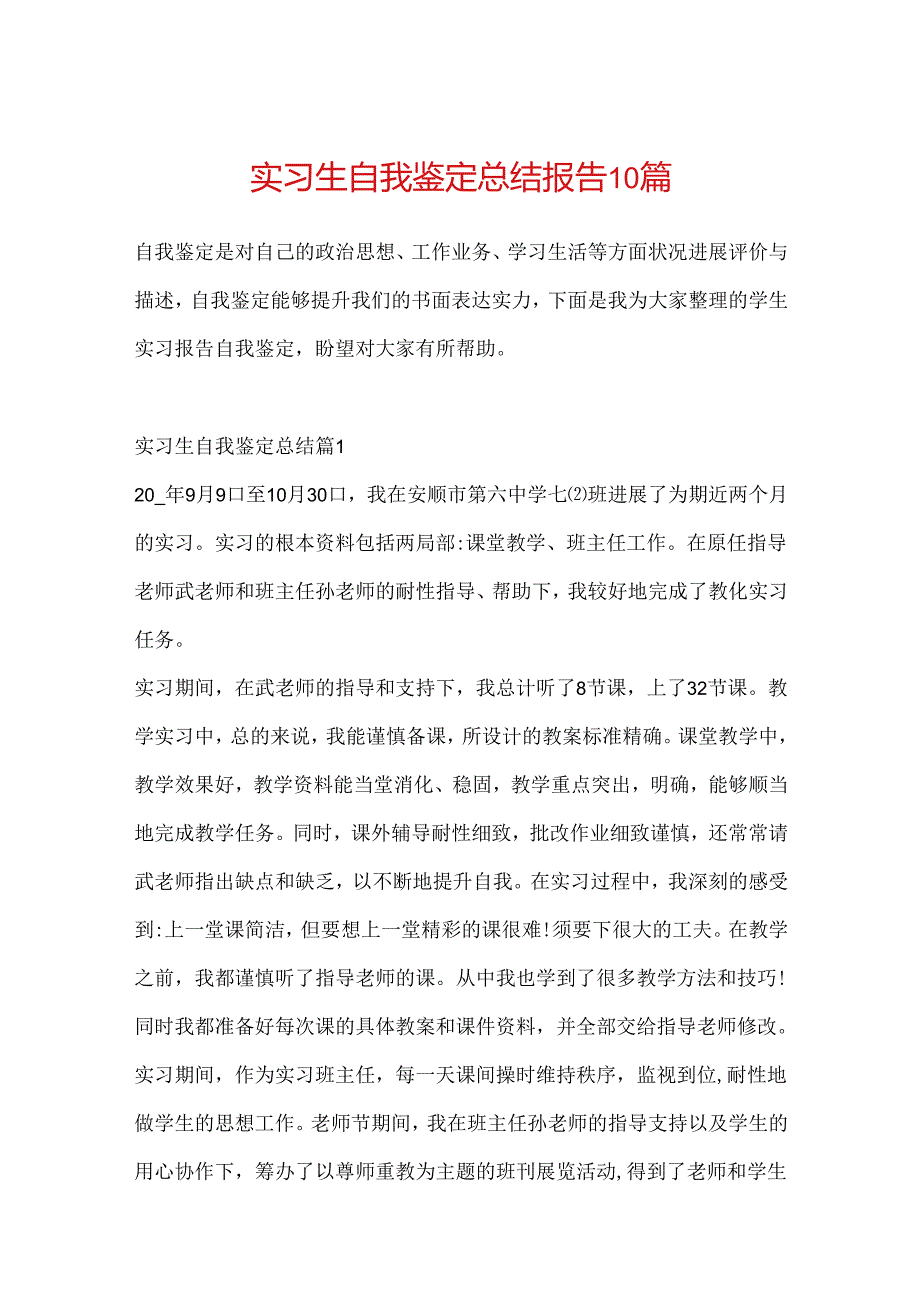 实习生自我鉴定总结报告10篇

自我鉴定是对自己的政治思想、工作业务、学习生活等方面状况进展评价与描述，自我鉴定能够提升我们的书面表达实力，下面是我为大家整理的学生实习报告自我鉴定，盼望对大家有所帮助。

实习生自我鉴定总结篇1

20_年9月9口至10月30口，我在安顺市第六中学七⑵班进展了为期近两个月的实习。实习的根本资料包括两局部:课堂教学、班主任工作。在原任指导老师武老师和班主任孙老师的耐性指导、帮助下，我较好地完成了教化实习任务。

实习期间，在武老师的指导和支持下，我总计听了8节课，上了32节课。教学实习中，总的来说，我能谨慎备课，所设计的教案标准精确。课堂教学中，教学效果好，教学资料能当堂消化、稳固，教学重点突出，明确，能够顺当地完成教学任务。同时，课外辅导耐性细致，批改作业细致谨慎，还常常请武老师指出缺点和缺乏，以不断地提升自我。在实习过程中，我深刻的感受到:上一堂课简洁，但要想上一堂精彩的课很难!须要下很大的工夫。在教学之前，我都谨慎听了指导老师的课。从中我也学到了很多教学方法和技巧!同时我都准备好每次课的具体教案和课件资料，并全部交给指导老师修改。

实习期间，作为实习班主任，每一天课间操时维持秩序，监视到位,耐性地做学生的思想工作。老师节期间，我在班主任孙老师的指导支持以及学生的用心协作下，筹办了以尊师重教为主题的班刊展览活动,得到了老师和学生